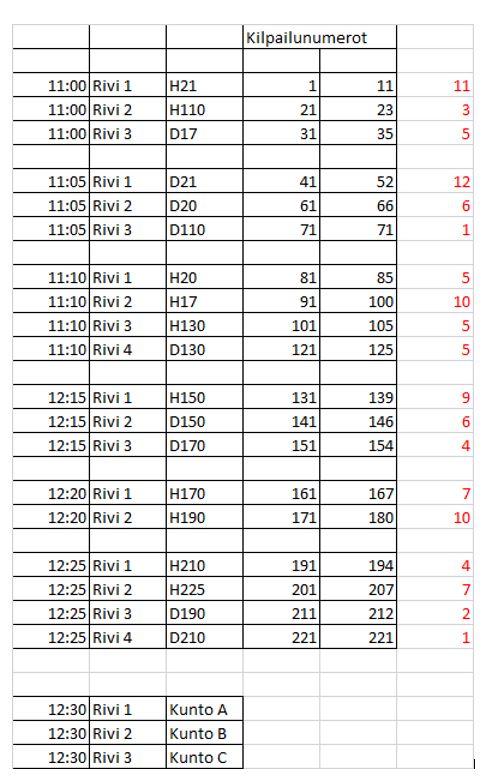 | | | | Kilpailunumerot | | |
|---|---|---|---|---|---|
| | | | | | |
| 11:00 | Rivi 1 | H21 | 1 | 11 | 11 |
| 11:00 | Rivi 2 | H110 | 21 | 23 | 3 |
| 11:00 | Rivi 3 | D17 | 31 | 35 | 5 |
| | | | | | |
| 11:05 | Rivi 1 | D21 | 41 | 52 | 12 |
| 11:05 | Rivi 2 | D20 | 61 | 66 | 6 |
| 11:05 | Rivi 3 | D110 | 71 | 71 | 1 |
| | | | | | |
| 11:10 | Rivi 1 | H20 | 81 | 85 | 5 |
| 11:10 | Rivi 2 | H17 | 91 | 100 | 10 |
| 11:10 | Rivi 3 | H130 | 101 | 105 | 5 |
| 11:10 | Rivi 4 | D130 | 121 | 125 | 5 |
| | | | | | |
| 12:15 | Rivi 1 | H150 | 131 | 139 | 9 |
| 12:15 | Rivi 2 | D150 | 141 | 146 | 6 |
| 12:15 | Rivi 3 | D170 | 151 | 154 | 4 |
| | | | | | |
| 12:20 | Rivi 1 | H170 | 161 | 167 | 7 |
| 12:20 | Rivi 2 | H190 | 171 | 180 | 10 |
| | | | | | |
| 12:25 | Rivi 1 | H210 | 191 | 194 | 4 |
| 12:25 | Rivi 2 | H225 | 201 | 207 | 7 |
| 12:25 | Rivi 3 | D190 | 211 | 212 | 2 |
| 12:25 | Rivi 4 | D210 | 221 | 221 | 1 |
| | | | | | |
| | | | | | |
| 12:30 | Rivi 1 | Kunto A | | | |
| 12:30 | Rivi 2 | Kunto B | | | |
| 12:30 | Rivi 3 | Kunto C | | | |